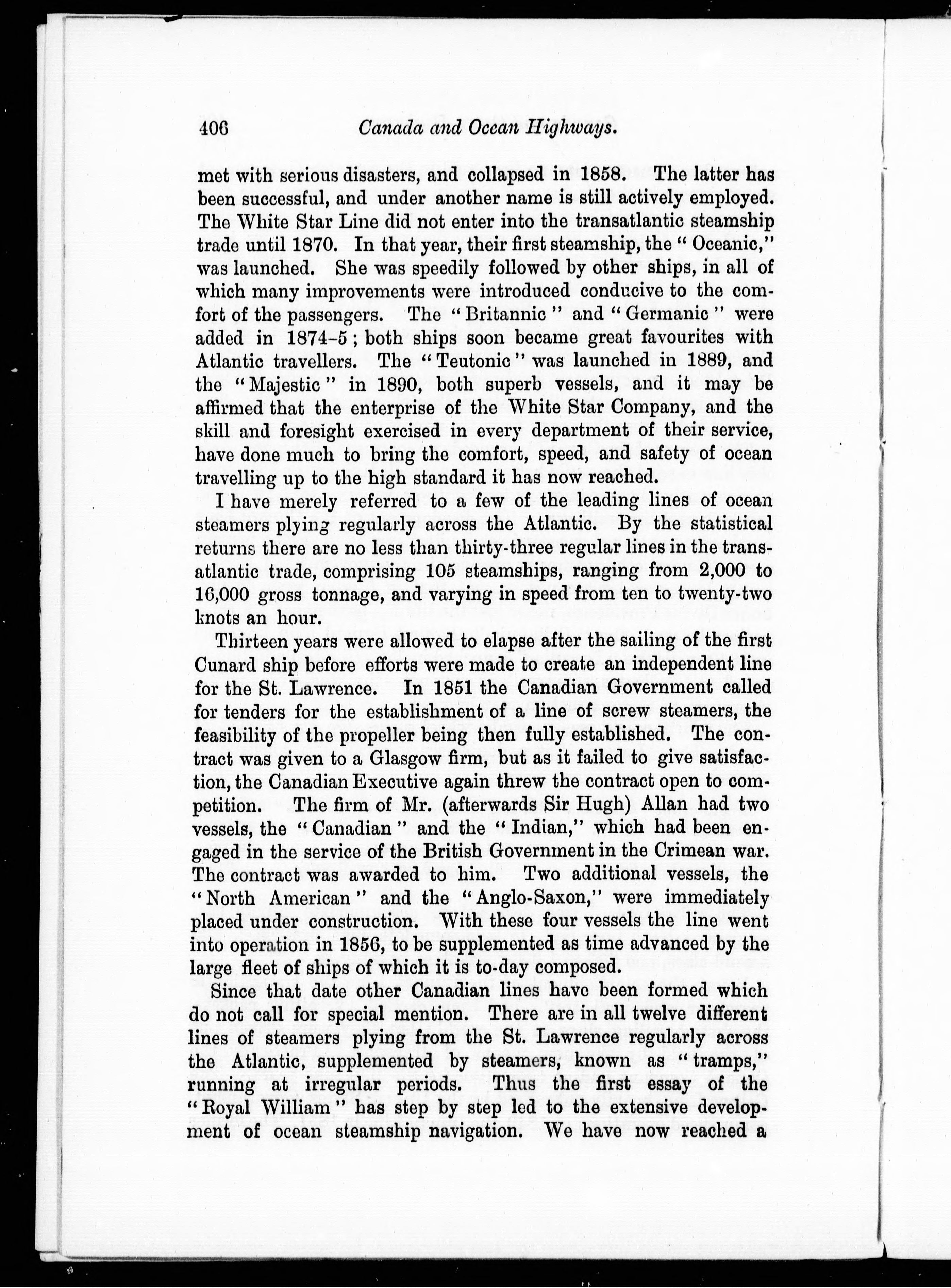 406 Canada and Ocean Highways.

met with serious disasters, and collapsed in 1858. The latter has been successful, and under another name is still actively employed. The White Star Line did not enter into the transatlantic steamship trade until 1870. In that year, their first steamship, the "Oceanic," was launched. She was speedily followed by other ships, in all of which many improvements were introduced conducive to the comfort of the passengers. The "Britannic" and "Germanic" were added in 1874-5; both ships soon became great favourites with Atlantic travellers. The "Teutonic" was launched in 1889, and the "Majestic" in 1890, both superb vessels, and it may be affirmed that the enterprise of the White Star Company, and the skill and foresight exercised in every department of their service, have done much to bring the comfort, speed, and safety of ocean travelling up to the high standard it has now reached.

I have merely referred to a few of the leading lines of ocean steamers plying regularly across the Atlantic. By the statistical returns there are no less than thirty-three regular lines in the transatlantic trade, comprising 105 steamships, ranging from 2,000 to 16,000 gross tonnage, and varying in speed from ten to twenty-two knots an hour.

Thirteen years were allowed to elapse after the sailing of the first Cunard ship before efforts were made to create an independent line for the St. Lawrence. In 1851 the Canadian Government called for tenders for the establishment of a line of screw steamers, the feasibility of the propeller being then fully established. The contract was given to a Glasgow firm, but as it failed to give satisfaction, the Canadian Executive again threw the contract open to competition. The firm of Mr. (afterwards Sir Hugh) Allan had two vessels, the "Canadian" and the "Indian," which had been engaged in the service of the British Government in the Crimean war. The contract was awarded to him. Two additional vessels, the "North American" and the "Anglo-Saxon," were immediately placed under construction. With these four vessels the line went into operation in 1856, to be supplemented as time advanced by the large fleet of ships of which it is to-day composed.

Since that date other Canadian lines have been formed which do not call for special mention. There are in all twelve different lines of steamers plying from the St. Lawrence regularly across the Atlantic, supplemented by steamers, known as "tramps," running at irregular periods. Thus the first essay of the "Royal William" has step by step led to the extensive development of ocean steamship navigation. We have now reached a